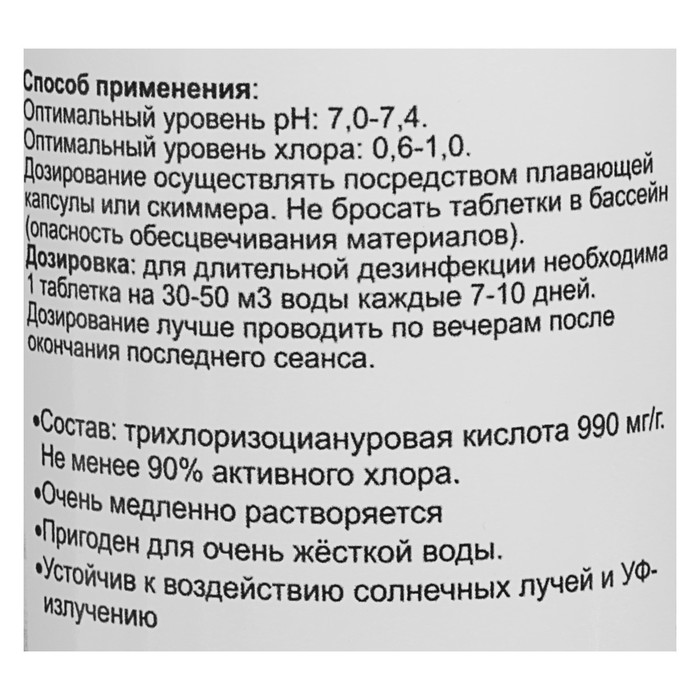 Способ применения:
Оптимальный уровень pH: 7,0-7,4.
Оптимальный уровень хлора: 0,6-1,0.
Дозирование осуществлять посредством плавающей капсулы или скиммера. Не бросать таблетки в бассейн (опасность обесцвечивания материалов).
Дозировка: для длительной дезинфекции необходима 1 таблетка на 30-50 м3 воды каждые 7-10 дней.
Дозирование лучше проводить по вечерам после окончания последнего сеанса.

•Состав: трихлоризоциануровая кислота 990 мг/г. Не менее 90% активного хлора.
•Очень медленно растворяется
•Пригоден для очень жёсткой воды.
•Устойчив к воздействию солнечных лучей и УФ-излучению